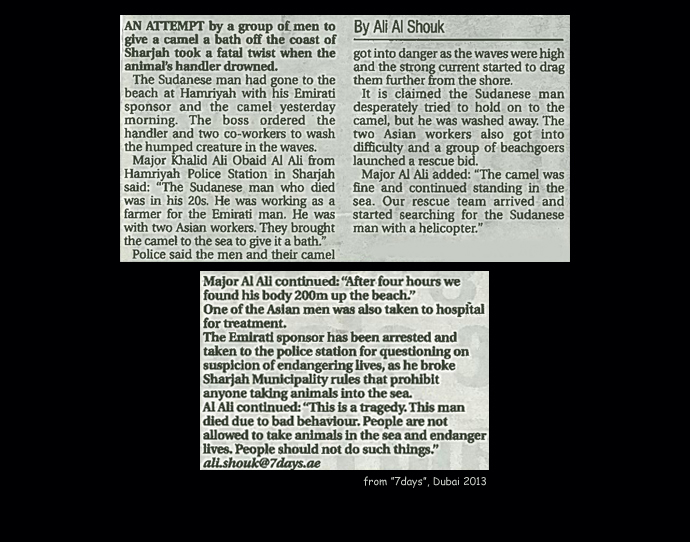 AN ATTEMPT by a group of men to give a camel a bath off the coast of Sharjah took a fatal twist when the animal's handler drowned.

The Sudanese man had gone to the beach at Hamriyah with his Emirati sponsor and the camel yesterday morning. The boss ordered the handler and two co-workers to wash the humped creature in the waves.

Major Khalid Ali Obaid Al Ali from Hamriyah Police Station in Sharjah said: "The Sudanese man who died was in his 20s. He was working as a farmer for the Emirati man. He was with two Asian workers. They brought the camel to the sea to give it a bath."

Police said the men and their camel

By Ali Al Shouk

got into danger as the waves were high and the strong current started to drag them further from the shore.

It is claimed the Sudanese man desperately tried to hold on to the camel, but he was washed away. The two Asian workers also got into difficulty and a group of beachgoers launched a rescue bid.

Major Al Ali added: "The camel was fine and continued standing in the sea. Our rescue team arrived and started searching for the Sudanese man with a helicopter."

Major Al Ali continued: "After four hours we found his body 200m up the beach."

One of the Asian men was also taken to hospital for treatment.

The Emirati sponsor has been arrested and taken to the police station for questioning on suspicion of endangering lives, as he broke Sharjah Municipality rules that prohibit anyone taking animals into the sea.

Al Ali continued: "This is a tragedy. This man died due to bad behaviour. People are not allowed to take animals in the sea and endanger lives. People should not do such things."

ali.shouk@7days.ae

from "7days", Dubai 2013